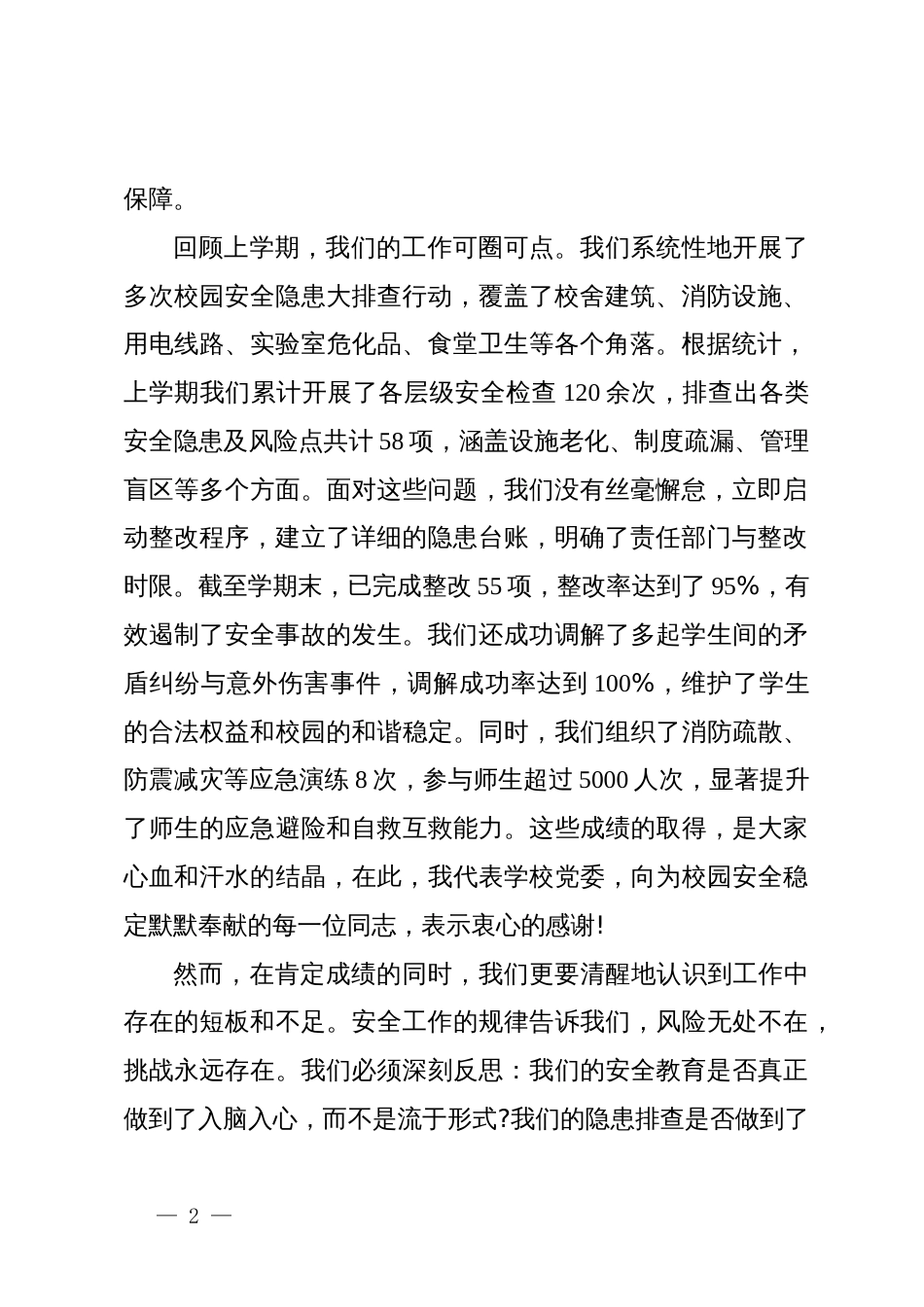 保障。

回顾上学期，我们的工作可圈可点。我们系统性地开展了多次校园安全隐患大排查行动，覆盖了校舍建筑、消防设施、用电线路、实验室危化品、食堂卫生等各个角落。根据统计，上学期我们累计开展了各层级安全检查 120 余次，排查出各类安全隐患及风险点共计 58 项，涵盖设施老化、制度疏漏、管理盲区等多个方面。面对这些问题，我们没有丝毫懈怠，立即启动整改程序，建立了详细的隐患台账，明确了责任部门与整改时限。截至学期末，已完成整改 55 项，整改率达到了 95%，有效遏制了安全事故的发生。我们还成功调解了多起学生间的矛盾纠纷与意外伤害事件，调解成功率达到 100%，维护了学生的合法权益和校园的和谐稳定。同时，我们组织了消防疏散、防震减灾等应急演练 8 次，参与师生超过 5000 人次，显著提升了师生的应急避险和自救互救能力。这些成绩的取得，是大家心血和汗水的结晶，在此，我代表学校党委，向为校园安全稳定默默奉献的每一位同志，表示衷心的感谢!

然而，在肯定成绩的同时，我们更要清醒地认识到工作中存在的短板和不足。安全工作的规律告诉我们，风险无处不在，挑战永远存在。我们必须深刻反思：我们的安全教育是否真正做到了入脑入心，而不是流于形式?我们的隐患排查是否做到了

— 2 —